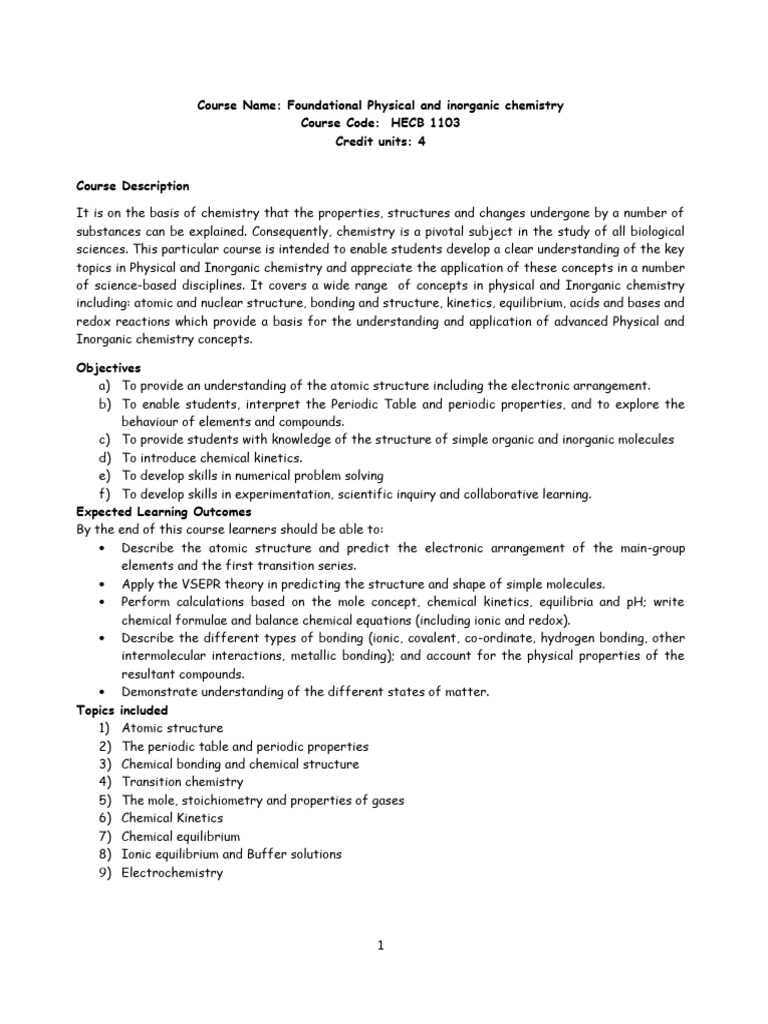 Course Name: Foundational Physical and inorganic chemistry
Course Code: HECB 1103
Credit units: 4

Course Description

It is on the basis of chemistry that the properties, structures and changes undergone by a number of substances can be explained. Consequently, chemistry is a pivotal subject in the study of all biological sciences. This particular course is intended to enable students develop a clear understanding of the key topics in Physical and Inorganic chemistry and appreciate the application of these concepts in a number of science-based disciplines. It covers a wide range of concepts in physical and Inorganic chemistry including: atomic and nuclear structure, bonding and structure, kinetics, equilibrium, acids and bases and redox reactions which provide a basis for the understanding and application of advanced Physical and Inorganic chemistry concepts.

Objectives
a) To provide an understanding of the atomic structure including the electronic arrangement.
b) To enable students, interpret the Periodic Table and periodic properties, and to explore the behaviour of elements and compounds.
c) To provide students with knowledge of the structure of simple organic and inorganic molecules
d) To introduce chemical kinetics.
e) To develop skills in numerical problem solving
f) To develop skills in experimentation, scientific inquiry and collaborative learning.
Expected Learning Outcomes
By the end of this course learners should be able to:
• Describe the atomic structure and predict the electronic arrangement of the main-group elements and the first transition series.
• Apply the VSEPR theory in predicting the structure and shape of simple molecules.
• Perform calculations based on the mole concept, chemical kinetics, equilibria and pH; write chemical formulae and balance chemical equations (including ionic and redox).
• Describe the different types of bonding (ionic, covalent, co-ordinate, hydrogen bonding, other intermolecular interactions, metallic bonding); and account for the physical properties of the resultant compounds.
• Demonstrate understanding of the different states of matter.
Topics included
1) Atomic structure
2) The periodic table and periodic properties
3) Chemical bonding and chemical structure
4) Transition chemistry
5) The mole, stoichiometry and properties of gases
6) Chemical Kinetics
7) Chemical equilibrium
8) Ionic equilibrium and Buffer solutions
9) Electrochemistry

1